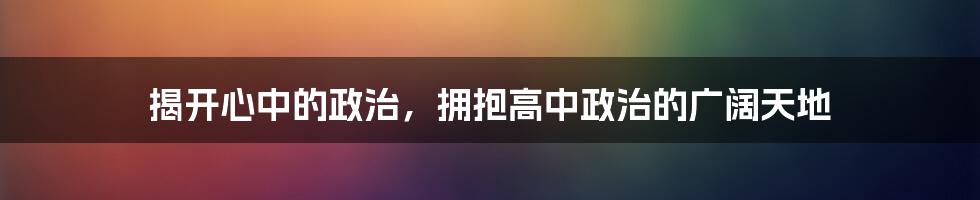 揭开心中的政治，拥抱高中政治的广阔天地